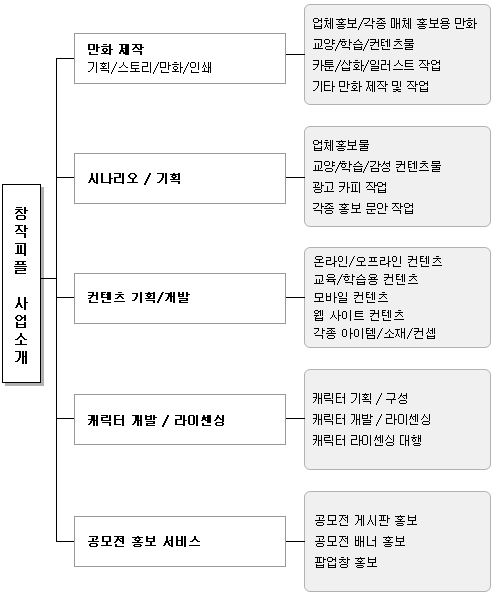 창작피플 사업소개

만화 제작
기획/스토리/만화/인쇄

업체홍보/각종 매체 홍보용 만화
교양/학습/컨텐츠물
카툰/삽화/일러스트 작업
기타 만화 제작 및 작업

시나리오 / 기획

업체홍보물
교양/학습/감성 컨텐츠물
광고 카피 작업
각종 홍보 문안 작업

컨텐츠 기획/개발

온라인/오프라인 컨텐츠
교육/학습용 컨텐츠
모바일 컨텐츠
웹 사이트 컨텐츠
각종 아이템/소재/컨셉

캐릭터 개발 / 라이센싱

캐릭터 기획 / 구성
캐릭터 개발 / 라이센싱
캐릭터 라이센싱 대행

공모전 홍보 서비스

공모전 게시판 홍보
공모전 배너 홍보
팝업창 홍보